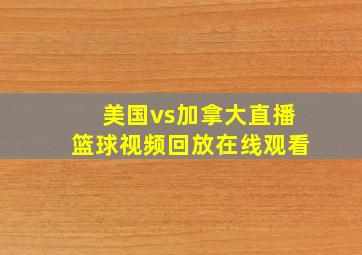 美国vs加拿大直播
篮球视频回放在线观看